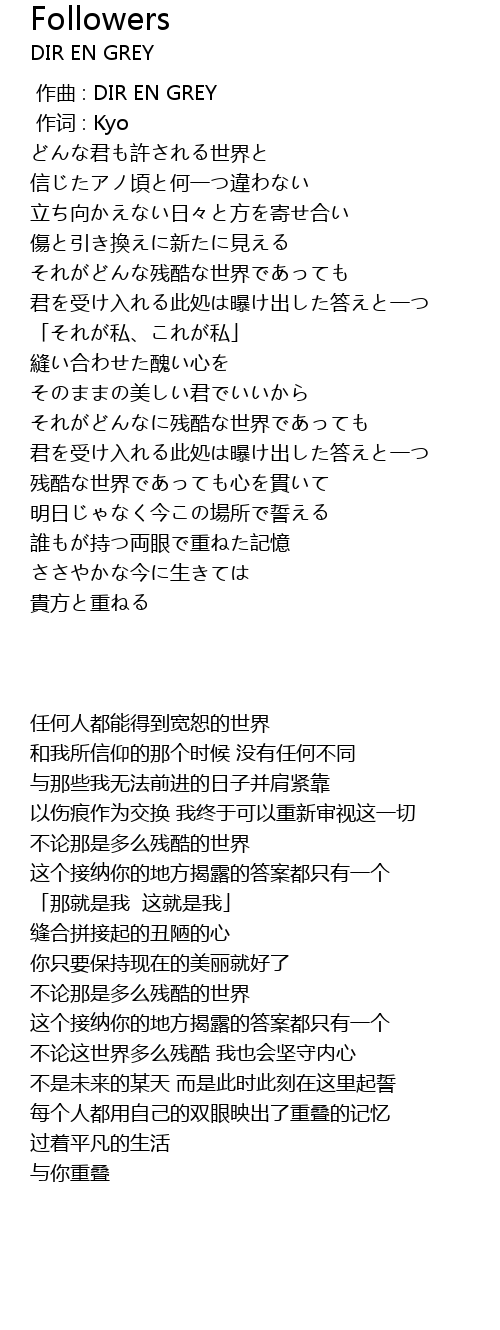 Followers
DIR EN GREY

作曲 : DIR EN GREY
作词 : Kyo
どんな君も許される世界と
信じたアノ頃と何一つ違わない
立ち向かえない日々と方を寄せ合い
傷と引き換えに新たに見える
それがどんな残酷な世界であっても
君を受け入れる此処は曝け出した答えと一つ
「それが私、これが私」
縫い合わせた醜い心を
そのままの美しい君でいいから
それがどんなに残酷な世界であっても
君を受け入れる此処は曝け出した答えと一つ
残酷な世界であっても心を貫いて
明日じゃなく今この場所で誓える
誰もが持つ両眼で重ねた記憶
ささやかな今に生きては
貴方と重ねる

任何人都能得到宽恕的世界
和我所信仰的那个时候 没有任何不同
与那些我无法前进的日子并肩紧靠
以伤痕作为交换 我终于可以重新审视这一切
不论那是多么残酷的世界
这个接纳你的地方揭露的答案都只有一个
「那就是我 这就是我」
缝合拼接起的丑陋的心
你只要保持现在的美丽就好了
不论那是多么残酷的世界
这个接纳你的地方揭露的答案都只有一个
不论这世界多么残酷 我也会坚守内心
不是未来的某天 而是此时此刻在这里起誓
每个人都用自己的双眼映出了重叠的记忆
过着平凡的生活
与你重叠